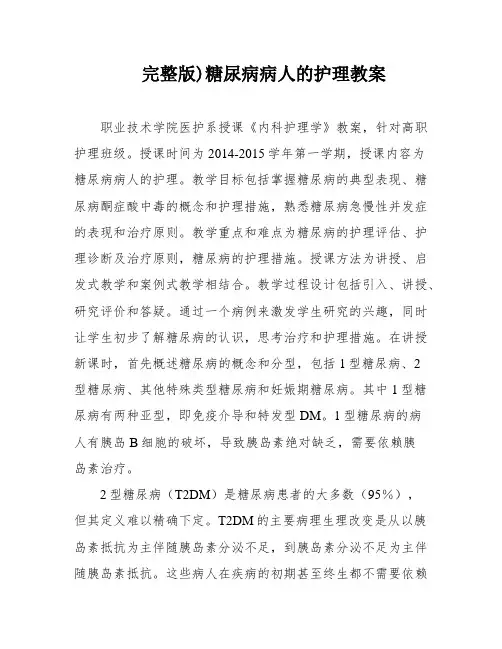 完整版)糖尿病病人的护理教案

职业技术学院医护系授课《内科护理学》教案，针对高职护理班级。授课时间为2014-2015学年第一学期，授课内容为糖尿病病人的护理。教学目标包括掌握糖尿病的典型表现、糖尿病酮症酸中毒的概念和护理措施，熟悉糖尿病急慢性并发症的表现和治疗原则。教学重点和难点为糖尿病的护理评估、护理诊断及治疗原则，糖尿病的护理措施。授课方法为讲授、启发式教学和案例式教学相结合。教学过程设计包括引入、讲授、研究评价和答疑。通过一个病例来激发学生研究的兴趣，同时让学生初步了解糖尿病的认识，思考治疗和护理措施。在讲授新课时，首先概述糖尿病的概念和分型，包括1型糖尿病、2型糖尿病、其他特殊类型糖尿病和妊娠期糖尿病。其中1型糖尿病有两种亚型，即免疫介导和特发型DM。1型糖尿病的病人有胰岛B细胞的破坏，导致胰岛素绝对缺乏，需要依赖胰岛素治疗。

2型糖尿病（T2DM）是糖尿病患者的大多数（95%），但其定义难以精确下定。T2DM的主要病理生理改变是从以胰岛素抵抗为主伴随胰岛素分泌不足，到胰岛素分泌不足为主伴随胰岛素抵抗。这些病人在疾病的初期甚至终生都不需要依赖